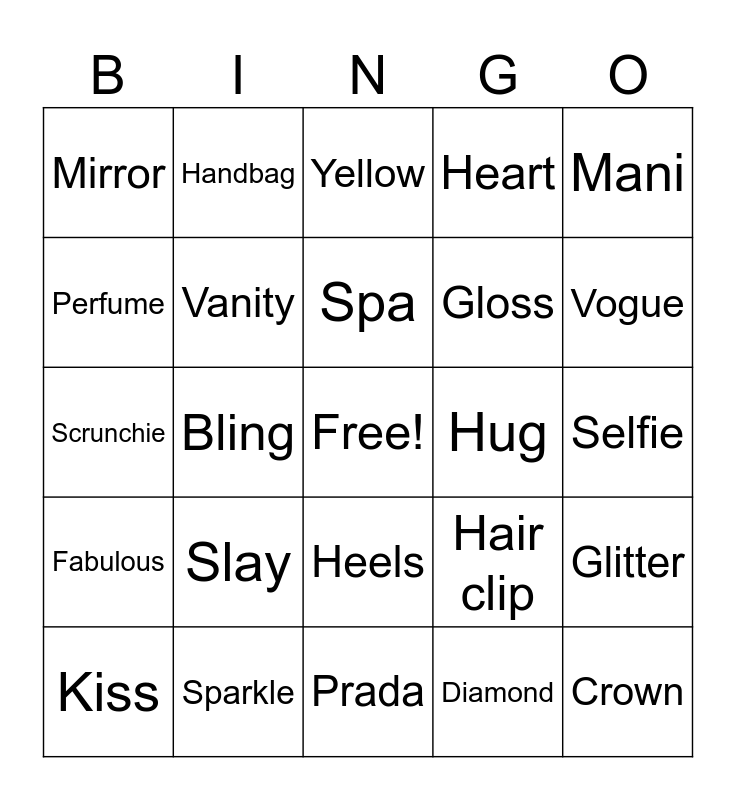 | B | I | N | G | O |
|---|---|---|---|---|
| Mirror | Handbag | Yellow | Heart | Mani |
| Perfume | Vanity | Spa | Gloss | Vogue |
| Scrunchie | Bling | Free! | Hug | Selfie |
| Fabulous | Slay | Heels | Hair clip | Glitter |
| Kiss | Sparkle | Prada | Diamond | Crown |